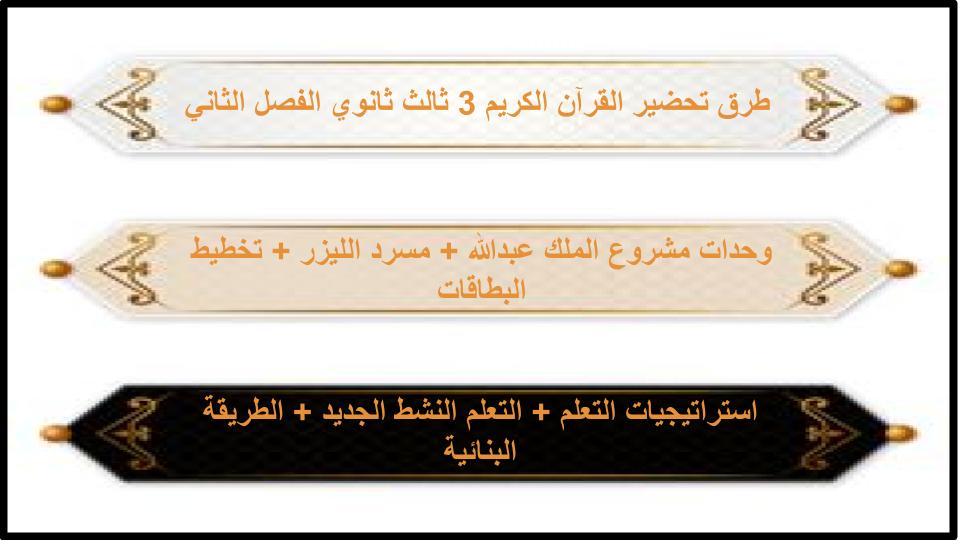 طرق تحضير القرآن الكريم 3 ثالث ثانوي الفصل الثاني

وحدات مشروع الملك عبدالله + مسرد الليزر + تخطيط البطاقات

استراتيجيات التعلم + التعلم النشط الجديد + الطريقة البنائية